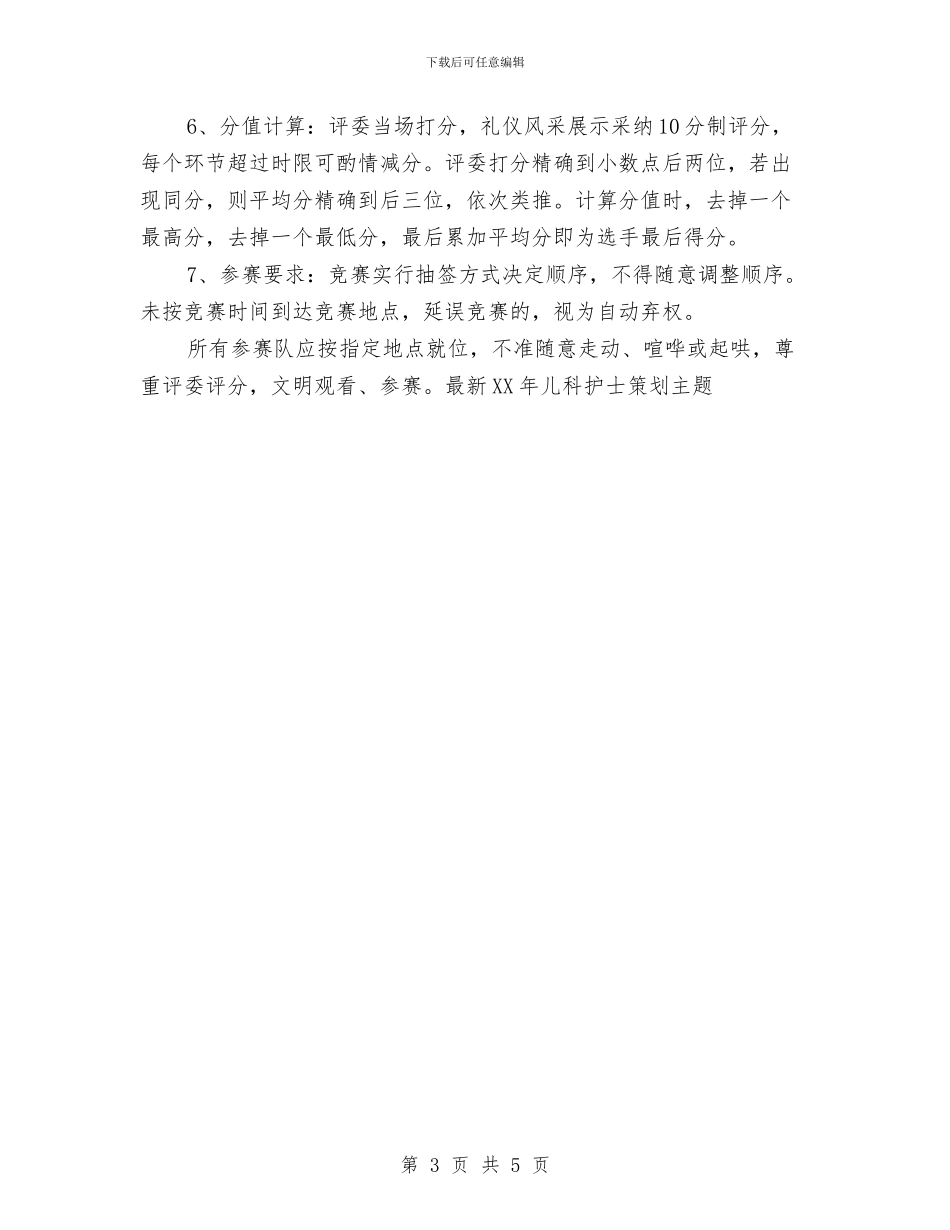 下载后可任意编辑

6、分值计算：评委当场打分，礼仪风采展示采纳10分制评分，每个环节超过时限可酌情减分。评委打分精确到小数点后两位，若出现同分，则平均分精确到后三位，依次类推。计算分值时，去掉一个最高分，去掉一个最低分，最后累加平均分即为选手最后得分。

7、参赛要求：竞赛实行抽签方式决定顺序，不得随意调整顺序。未按竞赛时间到达竞赛地点，延误竞赛的，视为自动弃权。

所有参赛队应按指定地点就位，不准随意走动、喧哗或起哄，尊重评委评分，文明观看、参赛。最新XX年儿科护士策划主题

第 3 页 共 5 页